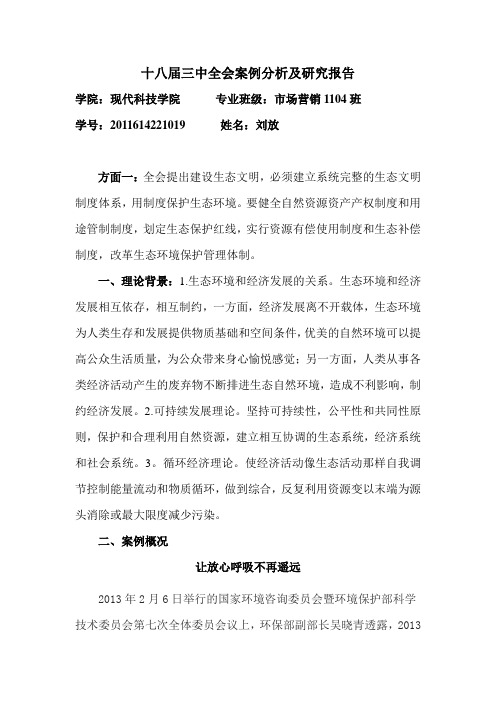 十八届三中全会案例分析及研究报告

学院：现代科技学院　　专业班级：市场营销 1104 班

学号：2011614221019　　姓名：刘放

方面一：全会提出建设生态文明，必须建立系统完整的生态文明制度体系，用制度保护生态环境。要健全自然资源资产产权制度和用途管制制度，划定生态保护红线，实行资源有偿使用制度和生态补偿制度，改革生态环境保护管理体制。

一、理论背景：1.生态环境和经济发展的关系。生态环境和经济发展相互依存，相互制约，一方面，经济发展离不开载体，生态环境为人类生存和发展提供物质基础和空间条件，优美的自然环境可以提高公众生活质量，为公众带来身心愉悦感觉；另一方面，人类从事各类经济活动产生的废弃物不断排进生态自然环境，造成不利影响，制约经济发展。2.可持续发展理论。坚持可持续性，公平性和共同性原则，保护和合理利用自然资源，建立相互协调的生态系统，经济系统和社会系统。3。循环经济理论。使经济活动像生态活动那样自我调节控制能量流动和物质循环，做到综合，反复利用资源变以末端为源头消除或最大限度减少污染。

二、案例概况

让放心呼吸不再遥远

2013 年 2 月 6 日举行的国家环境咨询委员会暨环境保护部科学技术委员会第七次全体委员会议上，环保部副部长吴晓青透露，2013